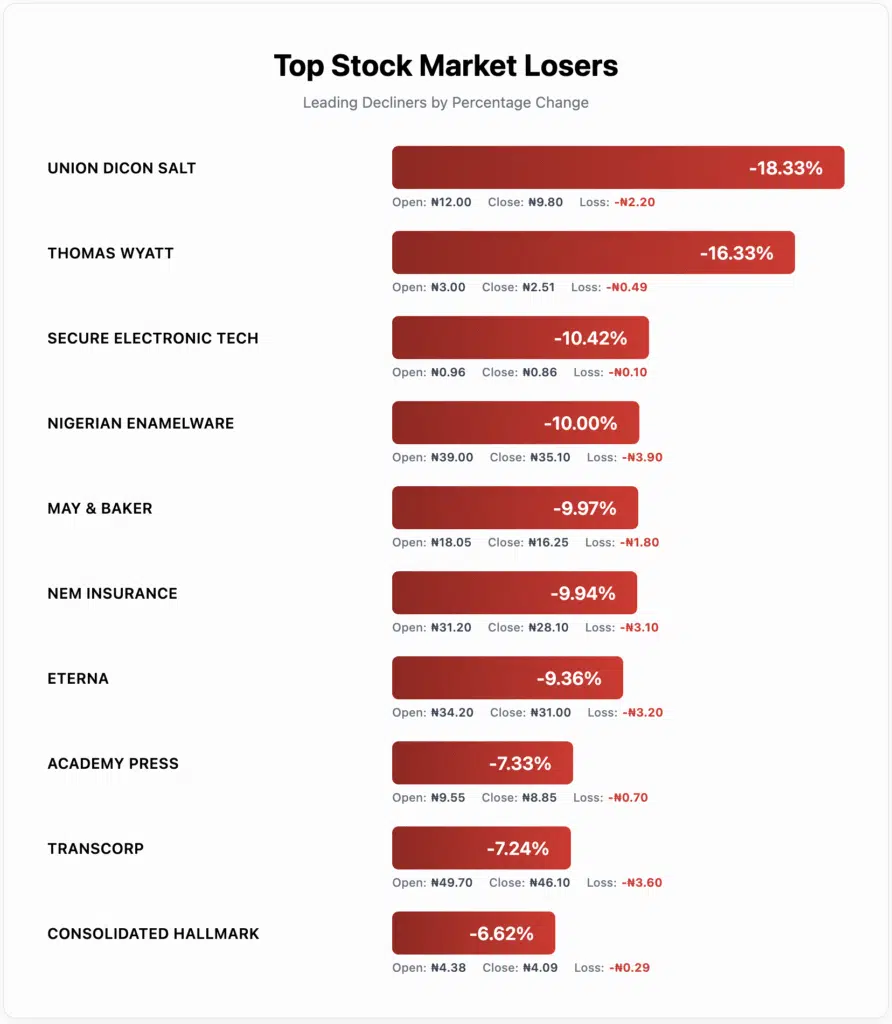 Top Stock Market Losers

Leading Decliners by Percentage Change

UNION DICON SALT
-18.33%
Open: ₦12.00 Close: ₦9.80 Loss: -₦2.20

THOMAS WYATT
-16.33%
Open: ₦3.00 Close: ₦2.51 Loss: -₦0.49

SECURE ELECTRONIC TECH
-10.42%
Open: ₦0.96 Close: ₦0.86 Loss: -₦0.10

NIGERIAN ENAMELWARE
-10.00%
Open: ₦39.00 Close: ₦35.10 Loss: -₦3.90

MAY & BAKER
-9.97%
Open: ₦18.05 Close: ₦16.25 Loss: -₦1.80

NEM INSURANCE
-9.94%
Open: ₦31.20 Close: ₦28.10 Loss: -₦3.10

ETERNA
-9.36%
Open: ₦34.20 Close: ₦31.00 Loss: -₦3.20

ACADEMY PRESS
-7.33%
Open: ₦9.55 Close: ₦8.85 Loss: -₦0.70

TRANSCORP
-7.24%
Open: ₦49.70 Close: ₦46.10 Loss: -₦3.60

CONSOLIDATED HALLMARK
-6.62%
Open: ₦4.38 Close: ₦4.09 Loss: -₦0.29